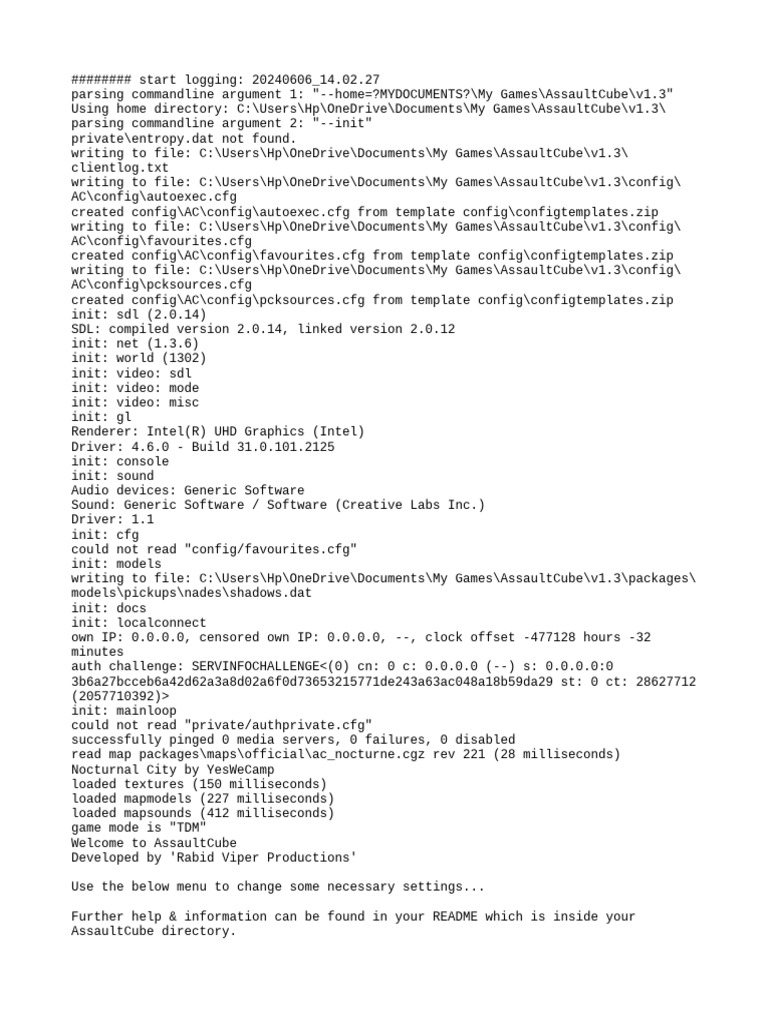 ######## start logging: 20240606_14.02.27
parsing commandline argument 1: "--home=?MYDOCUMENTS?\My Games\AssaultCube\v1.3"
Using home directory: C:\Users\Hp\OneDrive\Documents\My Games\AssaultCube\v1.3\
parsing commandline argument 2: "--init"
private\entropy.dat not found.
writing to file: C:\Users\Hp\OneDrive\Documents\My Games\AssaultCube\v1.3\clientlog.txt
writing to file: C:\Users\Hp\OneDrive\Documents\My Games\AssaultCube\v1.3\config\AC\config\autoexec.cfg
created config\AC\config\autoexec.cfg from template config\configtemplates.zip
writing to file: C:\Users\Hp\OneDrive\Documents\My Games\AssaultCube\v1.3\config\AC\config\favourites.cfg
created config\AC\config\favourites.cfg from template config\configtemplates.zip
writing to file: C:\Users\Hp\OneDrive\Documents\My Games\AssaultCube\v1.3\config\AC\config\pcksources.cfg
created config\AC\config\pcksources.cfg from template config\configtemplates.zip
init: sdl (2.0.14)
SDL: compiled version 2.0.14, linked version 2.0.12
init: net (1.3.6)
init: world (1302)
init: video: sdl
init: video: mode
init: video: misc
init: gl
Renderer: Intel(R) UHD Graphics (Intel)
Driver: 4.6.0 - Build 31.0.101.2125
init: console
init: sound
Audio devices: Generic Software
Sound: Generic Software / Software (Creative Labs Inc.)
Driver: 1.1
init: cfg
could not read "config/favourites.cfg"
init: models
writing to file: C:\Users\Hp\OneDrive\Documents\My Games\AssaultCube\v1.3\packages\models\pickups\nades\shadows.dat
init: docs
init: localconnect
own IP: 0.0.0.0, censored own IP: 0.0.0.0, --, clock offset -477128 hours -32 minutes
auth challenge: SERVINFOCHALLENGE<(0) cn: 0 c: 0.0.0.0 (--) s: 0.0.0.0:0 3b6a27bcceb6a42d62a3a8d02a6f0d73653215771de243a63ac048a18b59da29 st: 0 ct: 28627712 (2057710392)>
init: mainloop
could not read "private/authprivate.cfg"
successfully pinged 0 media servers, 0 failures, 0 disabled
read map packages\maps\official\ac_nocturne.cgz rev 221 (28 milliseconds)
Nocturnal City by YesWeCamp
loaded textures (150 milliseconds)
loaded mapmodels (227 milliseconds)
loaded mapsounds (412 milliseconds)
game mode is "TDM"
Welcome to AssaultCube
Developed by 'Rabid Viper Productions'

Use the below menu to change some necessary settings...

Further help & information can be found in your README which is inside your AssaultCube directory.